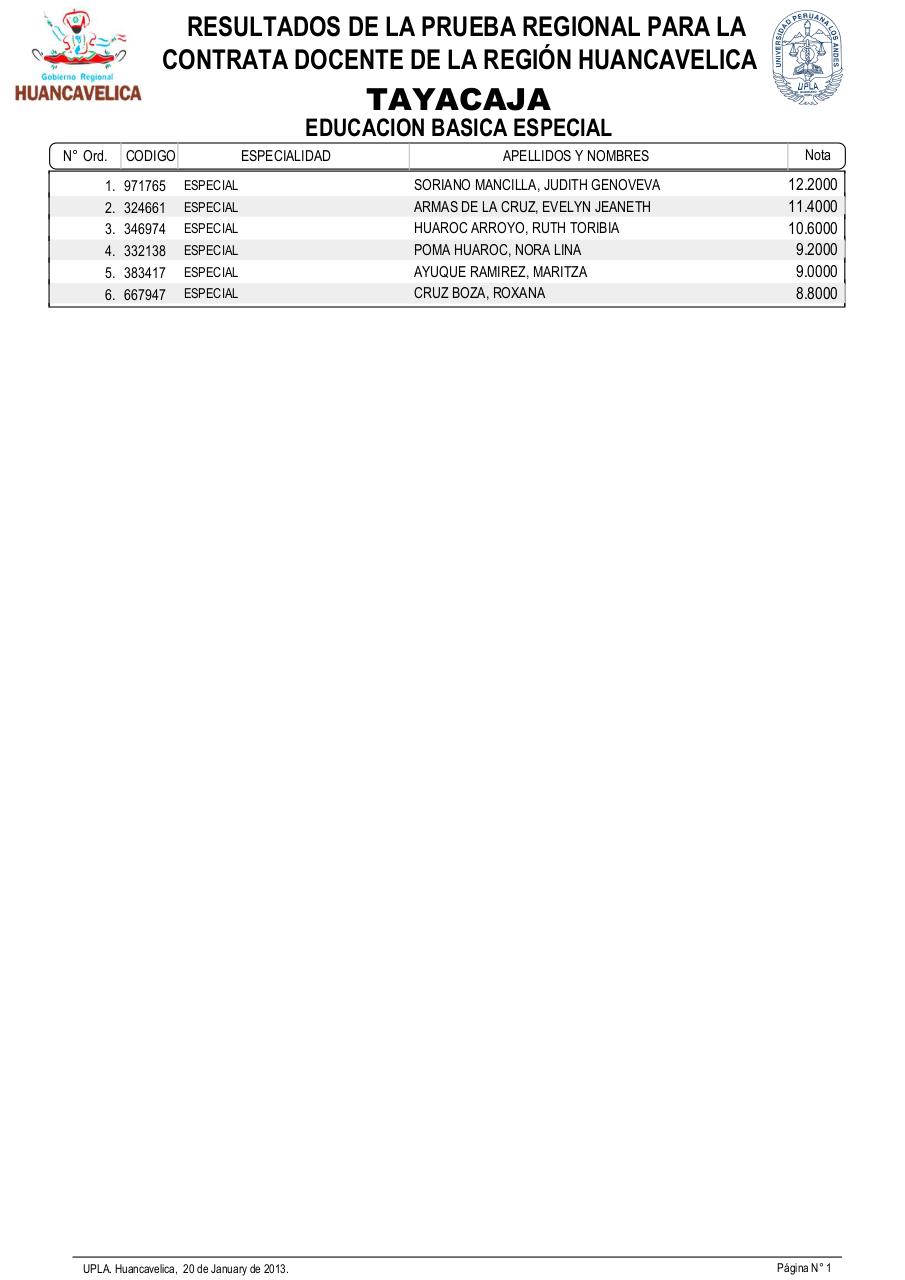 Gobierno Regional
HUANCAVELICA

RESULTADOS DE LA PRUEBA REGIONAL PARA LA CONTRATA DOCENTE DE LA REGIÓN HUANCAVELICA

UNIVERSIDAD PERUANA LOS ANDES
UPLA

TAYACAJA
EDUCACION BASICA ESPECIAL

| N° Ord. | CODIGO | ESPECIALIDAD | APELLIDOS Y NOMBRES | Nota |
|---|---|---|---|---|
| 1. | 971765 | ESPECIAL | SORIANO MANCILLA, JUDITH GENOVEVA | 12.2000 |
| 2. | 324661 | ESPECIAL | ARMAS DE LA CRUZ, EVELYN JEANETH | 11.4000 |
| 3. | 346974 | ESPECIAL | HUAROC ARROYO, RUTH TORIBIA | 10.6000 |
| 4. | 332138 | ESPECIAL | POMA HUAROC, NORA LINA | 9.2000 |
| 5. | 383417 | ESPECIAL | AYUQUE RAMIREZ, MARITZA | 9.0000 |
| 6. | 667947 | ESPECIAL | CRUZ BOZA, ROXANA | 8.8000 |

UPLA. Huancavelica, 20 de January de 2013.
Página N° 1